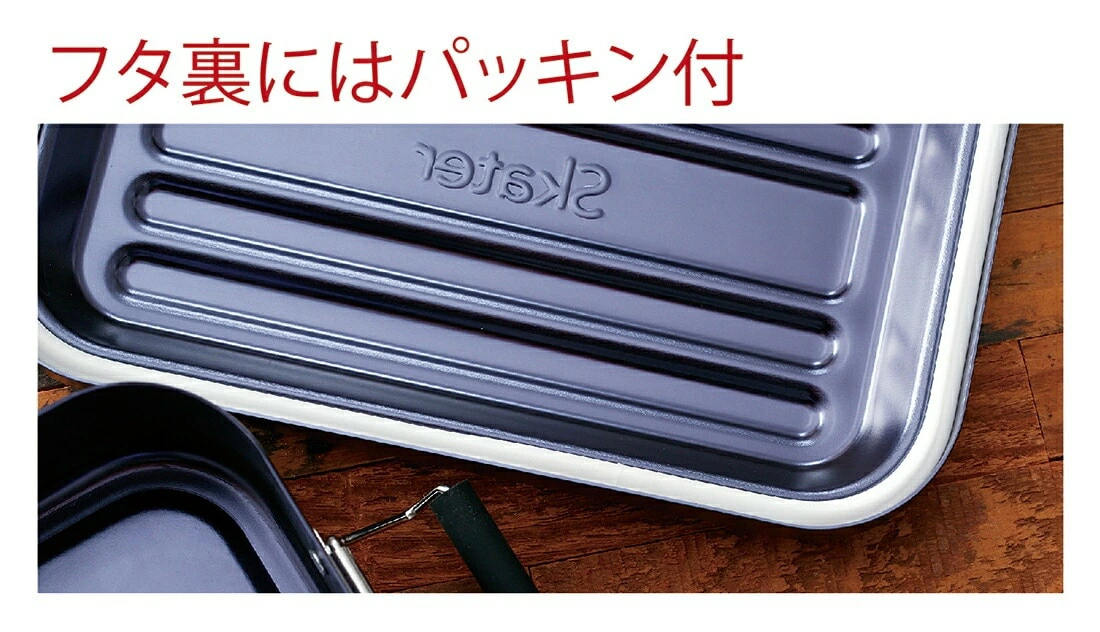 フタ裏にはパッキン付

Skater